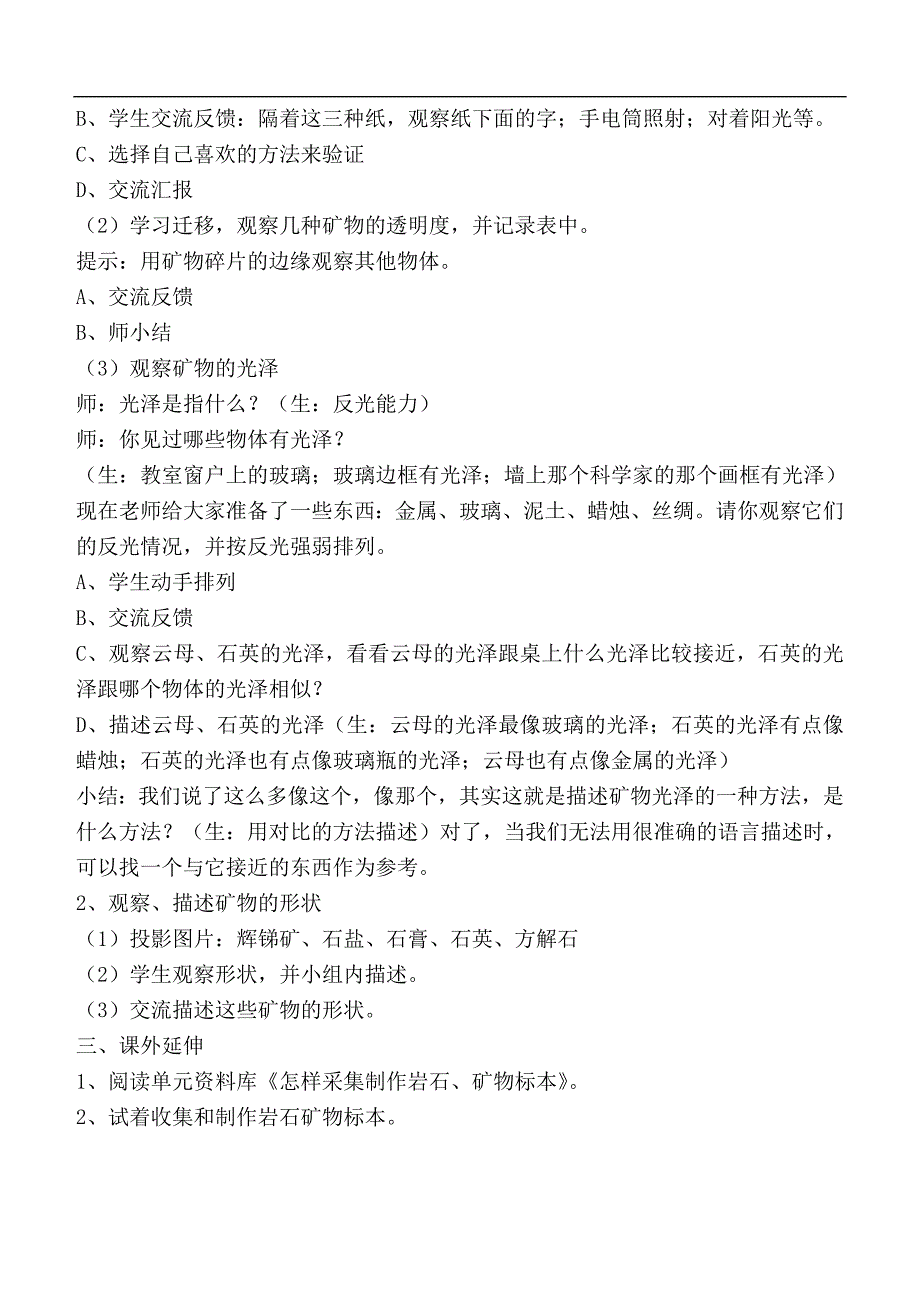 B、学生交流反馈：隔着这三种纸，观察纸下面的字；手电筒照射；对着阳光等。
C、选择自己喜欢的方法来验证
D、交流汇报
（2）学习迁移，观察几种矿物的透明度，并记录表中。
提示：用矿物碎片的边缘观察其他物体。
A、交流反馈
B、师小结
（3）观察矿物的光泽
师：光泽是指什么？（生：反光能力）
师：你见过哪些物体有光泽？
（生：教室窗户上的玻璃；玻璃边框有光泽；墙上那个科学家的那个画框有光泽）
现在老师给大家准备了一些东西：金属、玻璃、泥土、蜡烛、丝绸。请你观察它们的反光情况，并按反光强弱排列。
A、学生动手排列
B、交流反馈
C、观察云母、石英的光泽，看看云母的光泽跟桌上什么光泽比较接近，石英的光泽跟哪个物体的光泽相似？
D、描述云母、石英的光泽（生：云母的光泽最像玻璃的光泽；石英的光泽有点像蜡烛；石英的光泽也有点像玻璃瓶的光泽；云母也有点像金属的光泽）
小结：我们说了这么多像这个，像那个，其实这就是描述矿物光泽的一种方法，是什么方法？（生：用对比的方法描述）对了，当我们无法用很准确的语言描述时，可以找一个与它接近的东西作为参考。
2、观察、描述矿物的形状
（1）投影图片：辉锑矿、石盐、石膏、石英、方解石
（2）学生观察形状，并小组内描述。
（3）交流描述这些矿物的形状。
三、课外延伸
1、阅读单元资料库《怎样采集制作岩石、矿物标本》。
2、试着收集和制作岩石矿物标本。